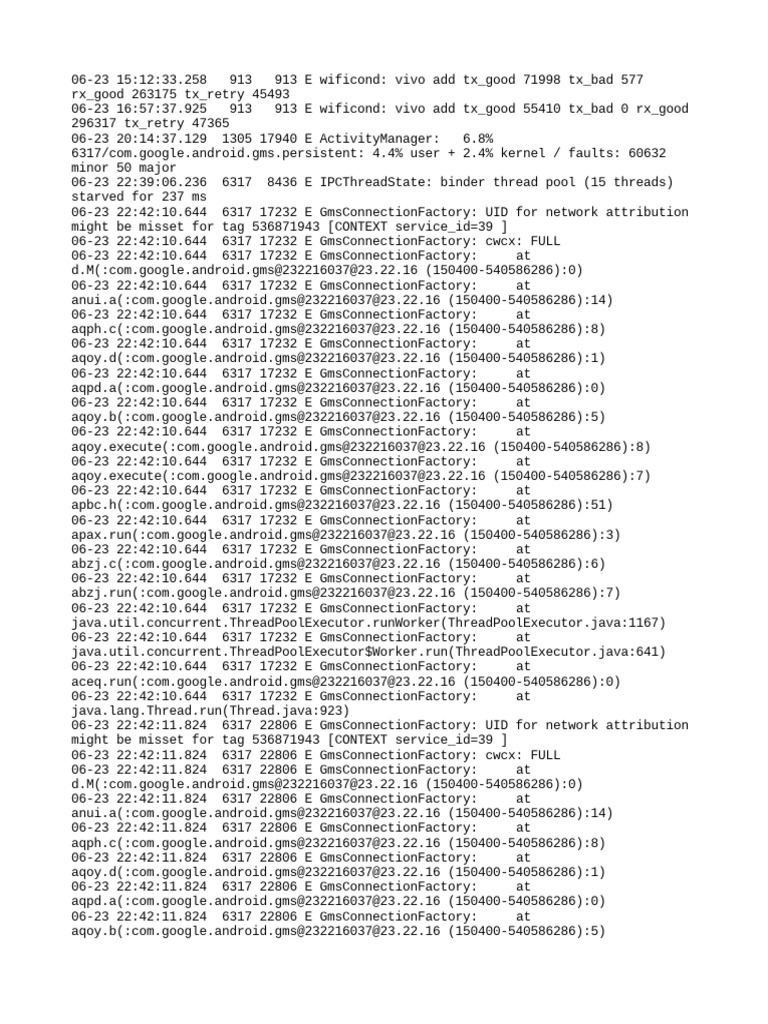 06-23 15:12:33.258 913 913 E wificond: vivo add tx_good 71998 tx_bad 577 rx_good 263175 tx_retry 45493
06-23 16:57:37.925 913 913 E wificond: vivo add tx_good 55410 tx_bad 0 rx_good 296317 tx_retry 47365
06-23 20:14:37.129 1305 17940 E ActivityManager: 6.8% 6317/com.google.android.gms.persistent: 4.4% user + 2.4% kernel / faults: 60632 minor 50 major
06-23 22:39:06.236 6317 8436 E IPCThreadState: binder thread pool (15 threads) starved for 237 ms
06-23 22:42:10.644 6317 17232 E GmsConnectionFactory: UID for network attribution might be misset for tag 536871943 [CONTEXT service_id=39 ]
06-23 22:42:10.644 6317 17232 E GmsConnectionFactory: cwcx: FULL
06-23 22:42:10.644 6317 17232 E GmsConnectionFactory: at d.M(:com.google.android.gms@232216037@23.22.16 (150400-540586286):0)
06-23 22:42:10.644 6317 17232 E GmsConnectionFactory: at anui.a(:com.google.android.gms@232216037@23.22.16 (150400-540586286):14)
06-23 22:42:10.644 6317 17232 E GmsConnectionFactory: at aqph.c(:com.google.android.gms@232216037@23.22.16 (150400-540586286):8)
06-23 22:42:10.644 6317 17232 E GmsConnectionFactory: at aqoy.d(:com.google.android.gms@232216037@23.22.16 (150400-540586286):1)
06-23 22:42:10.644 6317 17232 E GmsConnectionFactory: at aqpd.a(:com.google.android.gms@232216037@23.22.16 (150400-540586286):0)
06-23 22:42:10.644 6317 17232 E GmsConnectionFactory: at aqoy.b(:com.google.android.gms@232216037@23.22.16 (150400-540586286):5)
06-23 22:42:10.644 6317 17232 E GmsConnectionFactory: at aqoy.execute(:com.google.android.gms@232216037@23.22.16 (150400-540586286):8)
06-23 22:42:10.644 6317 17232 E GmsConnectionFactory: at aqoy.execute(:com.google.android.gms@232216037@23.22.16 (150400-540586286):7)
06-23 22:42:10.644 6317 17232 E GmsConnectionFactory: at apbc.h(:com.google.android.gms@232216037@23.22.16 (150400-540586286):51)
06-23 22:42:10.644 6317 17232 E GmsConnectionFactory: at apax.run(:com.google.android.gms@232216037@23.22.16 (150400-540586286):3)
06-23 22:42:10.644 6317 17232 E GmsConnectionFactory: at abzj.c(:com.google.android.gms@232216037@23.22.16 (150400-540586286):6)
06-23 22:42:10.644 6317 17232 E GmsConnectionFactory: at abzj.run(:com.google.android.gms@232216037@23.22.16 (150400-540586286):7)
06-23 22:42:10.644 6317 17232 E GmsConnectionFactory: at java.util.concurrent.ThreadPoolExecutor.runWorker(ThreadPoolExecutor.java:1167)
06-23 22:42:10.644 6317 17232 E GmsConnectionFactory: at java.util.concurrent.ThreadPoolExecutor$Worker.run(ThreadPoolExecutor.java:641)
06-23 22:42:10.644 6317 17232 E GmsConnectionFactory: at aceq.run(:com.google.android.gms@232216037@23.22.16 (150400-540586286):0)
06-23 22:42:10.644 6317 17232 E GmsConnectionFactory: at java.lang.Thread.run(Thread.java:923)
06-23 22:42:11.824 6317 22806 E GmsConnectionFactory: UID for network attribution might be misset for tag 536871943 [CONTEXT service_id=39 ]
06-23 22:42:11.824 6317 22806 E GmsConnectionFactory: cwcx: FULL
06-23 22:42:11.824 6317 22806 E GmsConnectionFactory: at d.M(:com.google.android.gms@232216037@23.22.16 (150400-540586286):0)
06-23 22:42:11.824 6317 22806 E GmsConnectionFactory: at anui.a(:com.google.android.gms@232216037@23.22.16 (150400-540586286):14)
06-23 22:42:11.824 6317 22806 E GmsConnectionFactory: at aqph.c(:com.google.android.gms@232216037@23.22.16 (150400-540586286):8)
06-23 22:42:11.824 6317 22806 E GmsConnectionFactory: at aqoy.d(:com.google.android.gms@232216037@23.22.16 (150400-540586286):1)
06-23 22:42:11.824 6317 22806 E GmsConnectionFactory: at aqpd.a(:com.google.android.gms@232216037@23.22.16 (150400-540586286):0)
06-23 22:42:11.824 6317 22806 E GmsConnectionFactory: at aqoy.b(:com.google.android.gms@232216037@23.22.16 (150400-540586286):5)